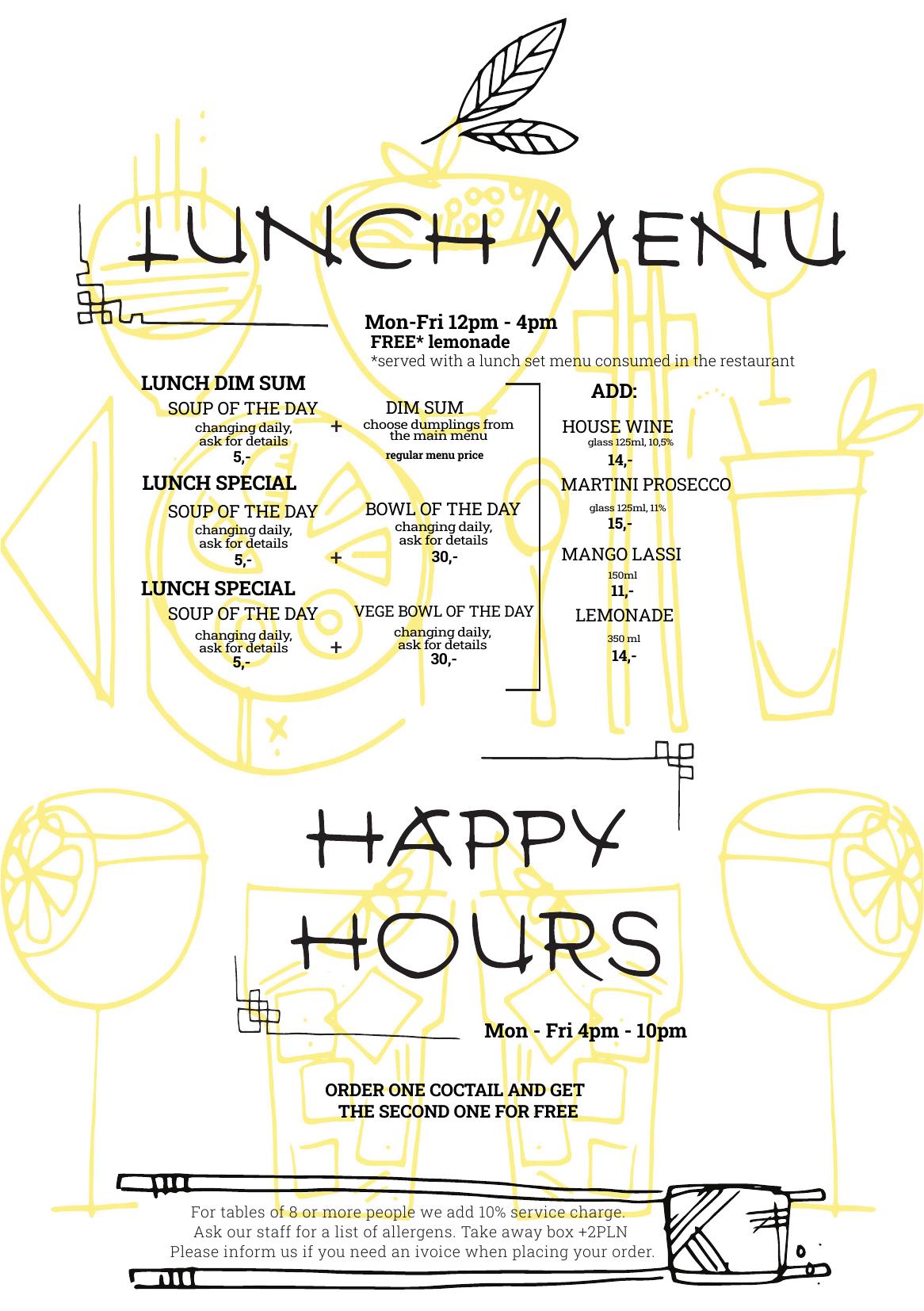 LUNCH MENU

Mon-Fri 12pm - 4pm
FREE* lemonade
*served with a lunch set menu consumed in the restaurant

LUNCH DIM SUM
SOUP OF THE DAY
changing daily, ask for details
5,-
+
DIM SUM
choose dumplings from the main menu
regular menu price

LUNCH SPECIAL
SOUP OF THE DAY
changing daily, ask for details
5,-
+
BOWL OF THE DAY
changing daily, ask for details
30,-

LUNCH SPECIAL
SOUP OF THE DAY
changing daily, ask for details
5,-
+
VEGE BOWL OF THE DAY
changing daily, ask for details
30,-

ADD:
HOUSE WINE
glass 125ml, 10,5%
14,-
MARTINI PROSECCO
glass 125ml, 11%
15,-
MANGO LASSI
150ml
11,-
LEMONADE
350 ml
14,-

HAPPY HOURS

Mon - Fri 4pm - 10pm

ORDER ONE COCTAIL AND GET THE SECOND ONE FOR FREE

For tables of 8 or more people we add 10% service charge.
Ask our staff for a list of allergens. Take away box +2PLN
Please inform us if you need an ivoice when placing your order.